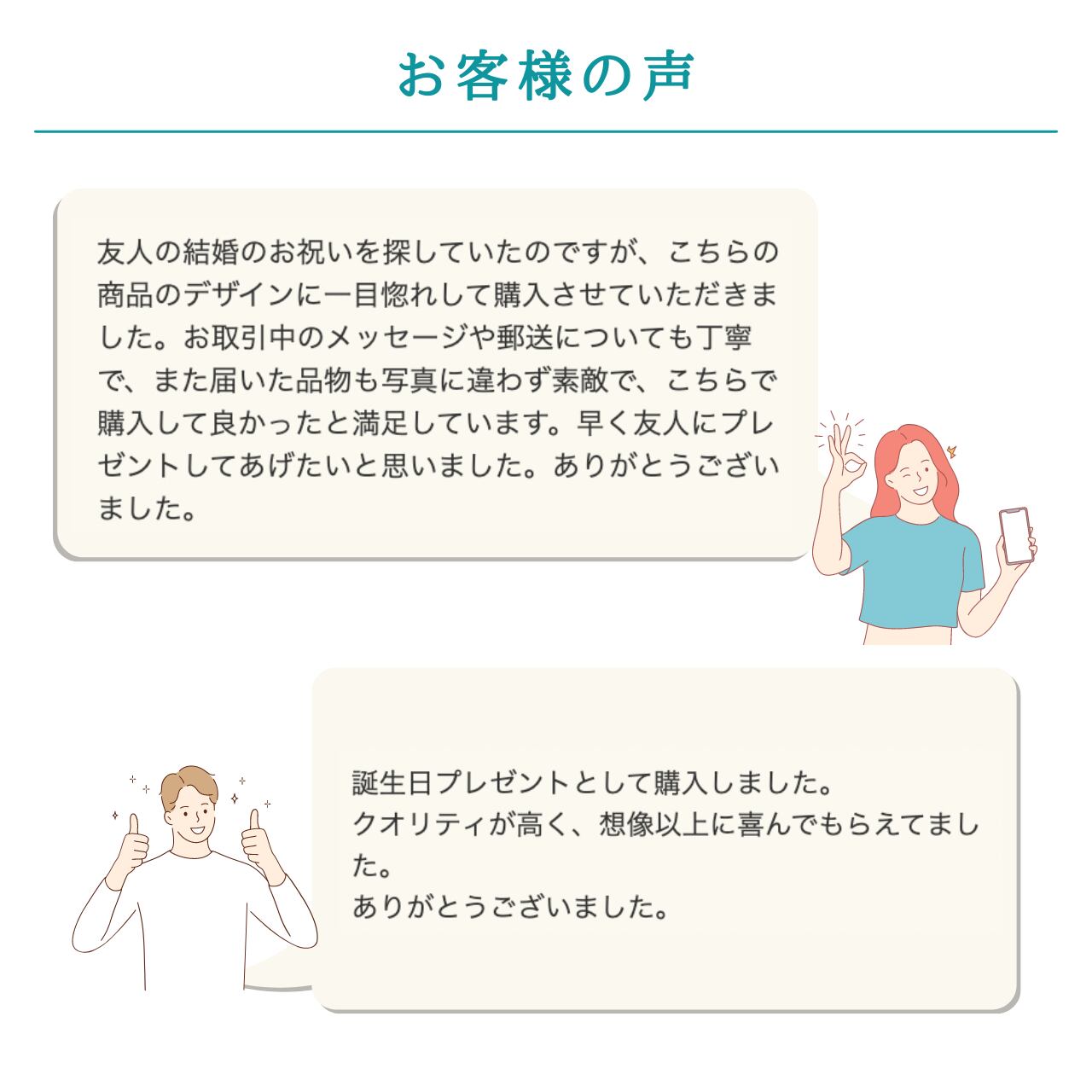 お客様の声

友人の結婚のお祝いを探していたのですが、こちらの商品のデザインに一目惚れして購入させていただきました。お取引中のメッセージや郵送についても丁寧で、また届いた品物も写真に違わず素敵で、こちらで購入して良かったと満足しています。早く友人にプレゼントしてあげたいと思いました。ありがとうございました。

誕生日プレゼントとして購入しました。
クオリティが高く、想像以上に喜んでもらえてました。
ありがとうございました。